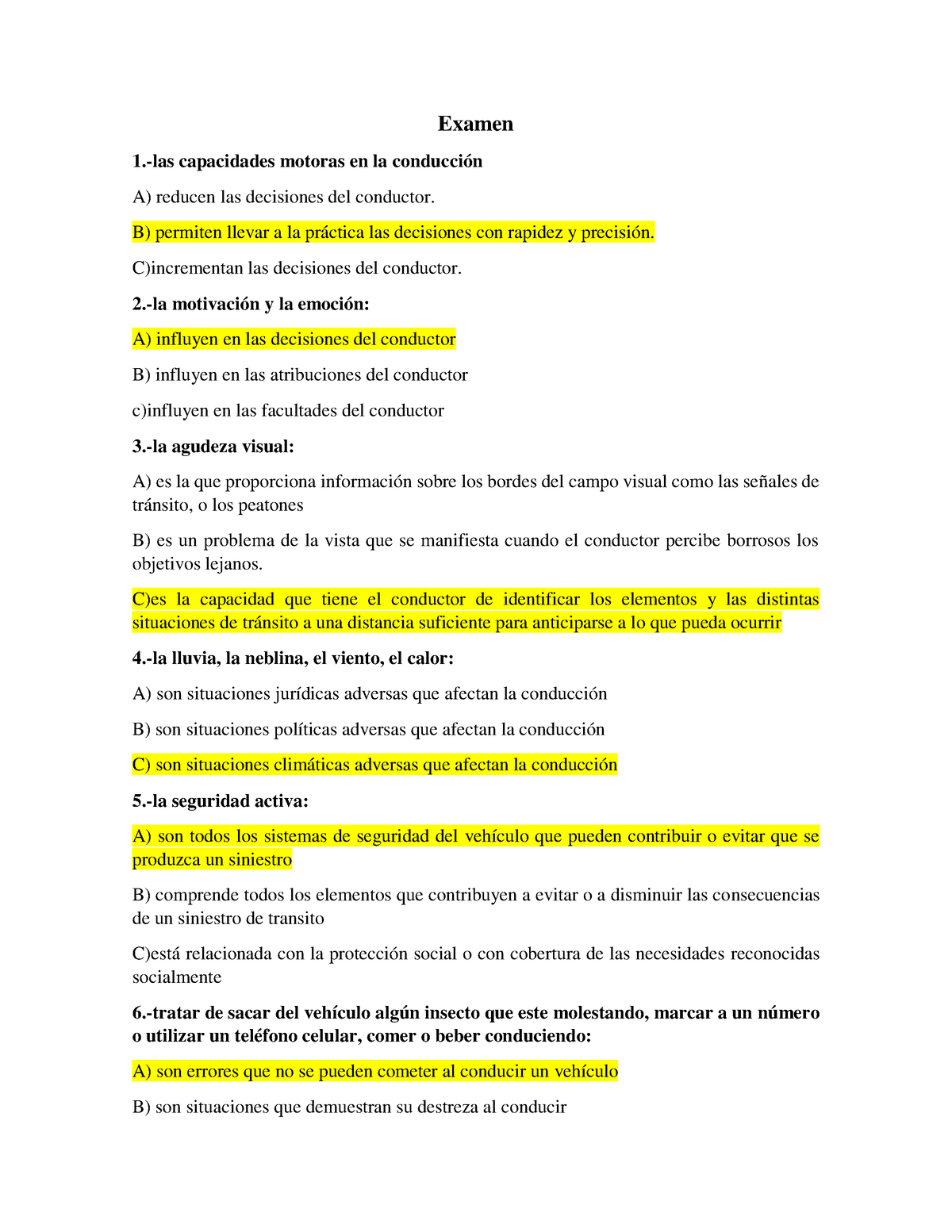 Examen

1.-las capacidades motoras en la conducción

A) reducen las decisiones del conductor.

B) permiten llevar a la práctica las decisiones con rapidez y precisión.

C)incrementan las decisiones del conductor.

2.-la motivación y la emoción:

A) influyen en las decisiones del conductor

B) influyen en las atribuciones del conductor

c)influyen en las facultades del conductor

3.-la agudeza visual:

A) es la que proporciona información sobre los bordes del campo visual como las señales de tránsito, o los peatones

B) es un problema de la vista que se manifiesta cuando el conductor percibe borrosos los objetivos lejanos.

C)es la capacidad que tiene el conductor de identificar los elementos y las distintas situaciones de tránsito a una distancia suficiente para anticiparse a lo que pueda ocurrir

4.-la lluvia, la neblina, el viento, el calor:

A) son situaciones jurídicas adversas que afectan la conducción

B) son situaciones políticas adversas que afectan la conducción

C) son situaciones climáticas adversas que afectan la conducción

5.-la seguridad activa:

A) son todos los sistemas de seguridad del vehículo que pueden contribuir o evitar que se produzca un siniestro

B) comprende todos los elementos que contribuyen a evitar o a disminuir las consecuencias de un siniestro de transito

C)está relacionada con la protección social o con cobertura de las necesidades reconocidas socialmente

6.-tratar de sacar del vehículo algún insecto que este molestando, marcar a un número o utilizar un teléfono celular, comer o beber conduciendo:

A) son errores que no se pueden cometer al conducir un vehículo

B) son situaciones que demuestran su destreza al conducir